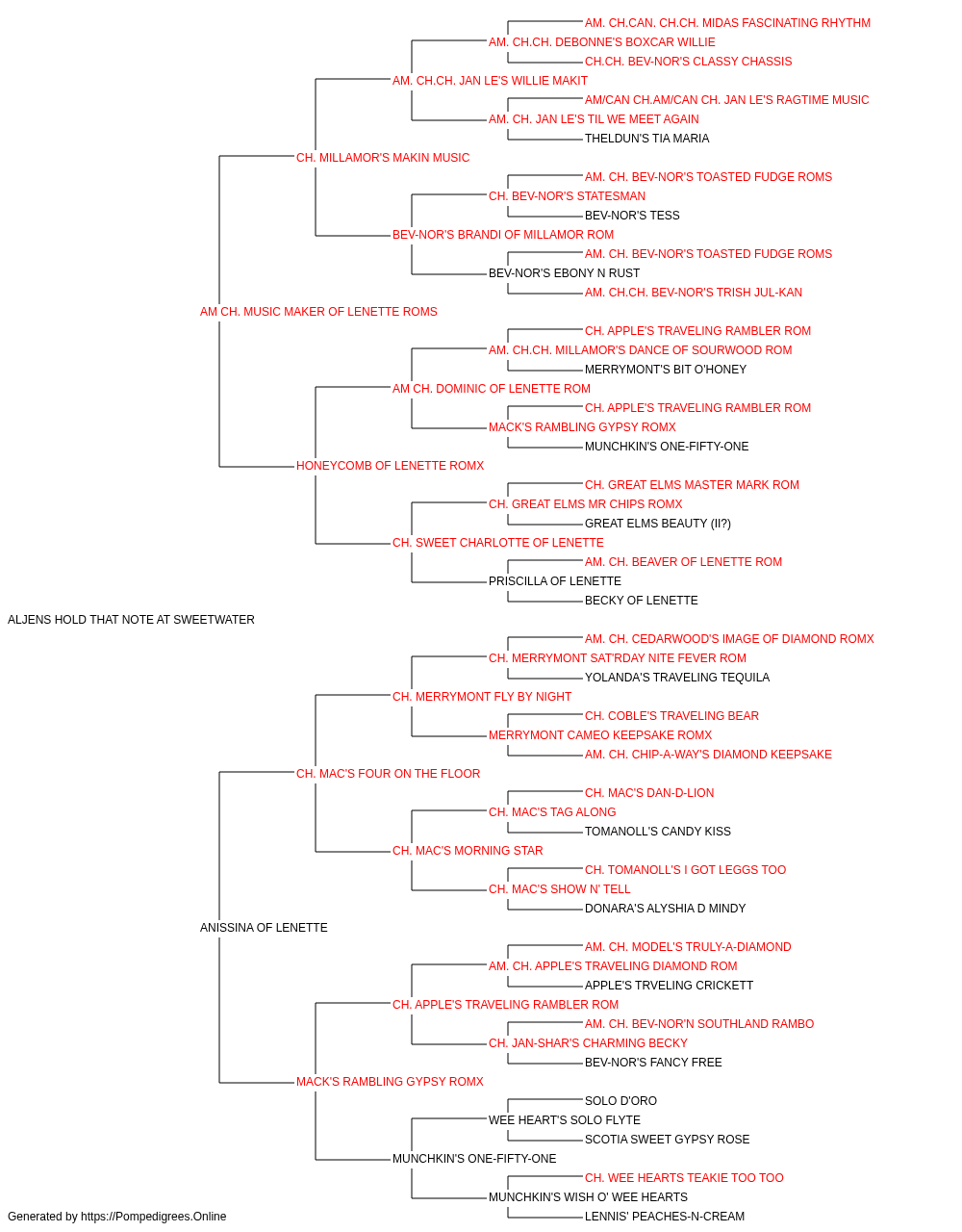 AM. CH.CAN. CH.CH. MIDAS FASCINATING RHYTHM
AM. CH.CH. DEBONNE'S BOXCAR WILLIE
CH.CH. BEV-NOR'S CLASSY CHASSIS
AM. CH.CH. JAN LE'S WILLIE MAKIT
AM/CAN CH.AM/CAN CH. JAN LE'S RAGTIME MUSIC
AM. CH. JAN LE'S TIL WE MEET AGAIN
THELDUN'S TIA MARIA
CH. MILLAMOR'S MAKIN MUSIC
AM. CH. BEV-NOR'S TOASTED FUDGE ROMS
CH. BEV-NOR'S STATESMAN
BEV-NOR'S TESS
BEV-NOR'S BRANDI OF MILLAMOR ROM
AM. CH. BEV-NOR'S TOASTED FUDGE ROMS
BEV-NOR'S EBONY N RUST
AM. CH.CH. BEV-NOR'S TRISH JUL-KAN
AM CH. MUSIC MAKER OF LENETTE ROMS
CH. APPLE'S TRAVELING RAMBLER ROM
AM. CH.CH. MILLAMOR'S DANCE OF SOURWOOD ROM
MERRYMONT'S BIT O'HONEY
AM CH. DOMINIC OF LENETTE ROM
CH. APPLE'S TRAVELING RAMBLER ROM
MACK'S RAMBLING GYPSY ROMX
MUNCHKIN'S ONE-FIFTY-ONE
HONEYCOMB OF LENETTE ROMX
CH. GREAT ELMS MASTER MARK ROM
CH. GREAT ELMS MR CHIPS ROMX
GREAT ELMS BEAUTY (II?)
CH. SWEET CHARLOTTE OF LENETTE
AM. CH. BEAVER OF LENETTE ROM
PRISCILLA OF LENETTE
BECKY OF LENETTE
ALJENS HOLD THAT NOTE AT SWEETWATER
AM. CH. CEDARWOOD'S IMAGE OF DIAMOND ROMX
CH. MERRYMONT SAT'RDAY NITE FEVER ROM
YOLANDA'S TRAVELING TEQUILA
CH. MERRYMONT FLY BY NIGHT
CH. COBLE'S TRAVELING BEAR
MERRYMONT CAMEO KEEPSAKE ROMX
AM. CH. CHIP-A-WAY'S DIAMOND KEEPSAKE
CH. MAC'S FOUR ON THE FLOOR
CH. MAC'S DAN-D-LION
CH. MAC'S TAG ALONG
TOMANOLL'S CANDY KISS
CH. MAC'S MORNING STAR
CH. TOMANOLL'S I GOT LEGGS TOO
CH. MAC'S SHOW N' TELL
DONARA'S ALYSHIA D MINDY
ANISSINA OF LENETTE
AM. CH. MODEL'S TRULY-A-DIAMOND
AM. CH. APPLE'S TRAVELING DIAMOND ROM
APPLE'S TRVELING CRICKETT
CH. APPLE'S TRAVELING RAMBLER ROM
AM. CH. BEV-NOR'N SOUTHLAND RAMBO
CH. JAN-SHAR'S CHARMING BECKY
BEV-NOR'S FANCY FREE
MACK'S RAMBLING GYPSY ROMX
SOLO D'ORO
WEE HEART'S SOLO FLYTE
SCOTIA SWEET GYPSY ROSE
MUNCHKIN'S ONE-FIFTY-ONE
CH. WEE HEARTS TEAKIE TOO TOO
MUNCHKIN'S WISH O' WEE HEARTS
LENNIS' PEACHES-N-CREAM
Generated by https://Pompedigrees.Online